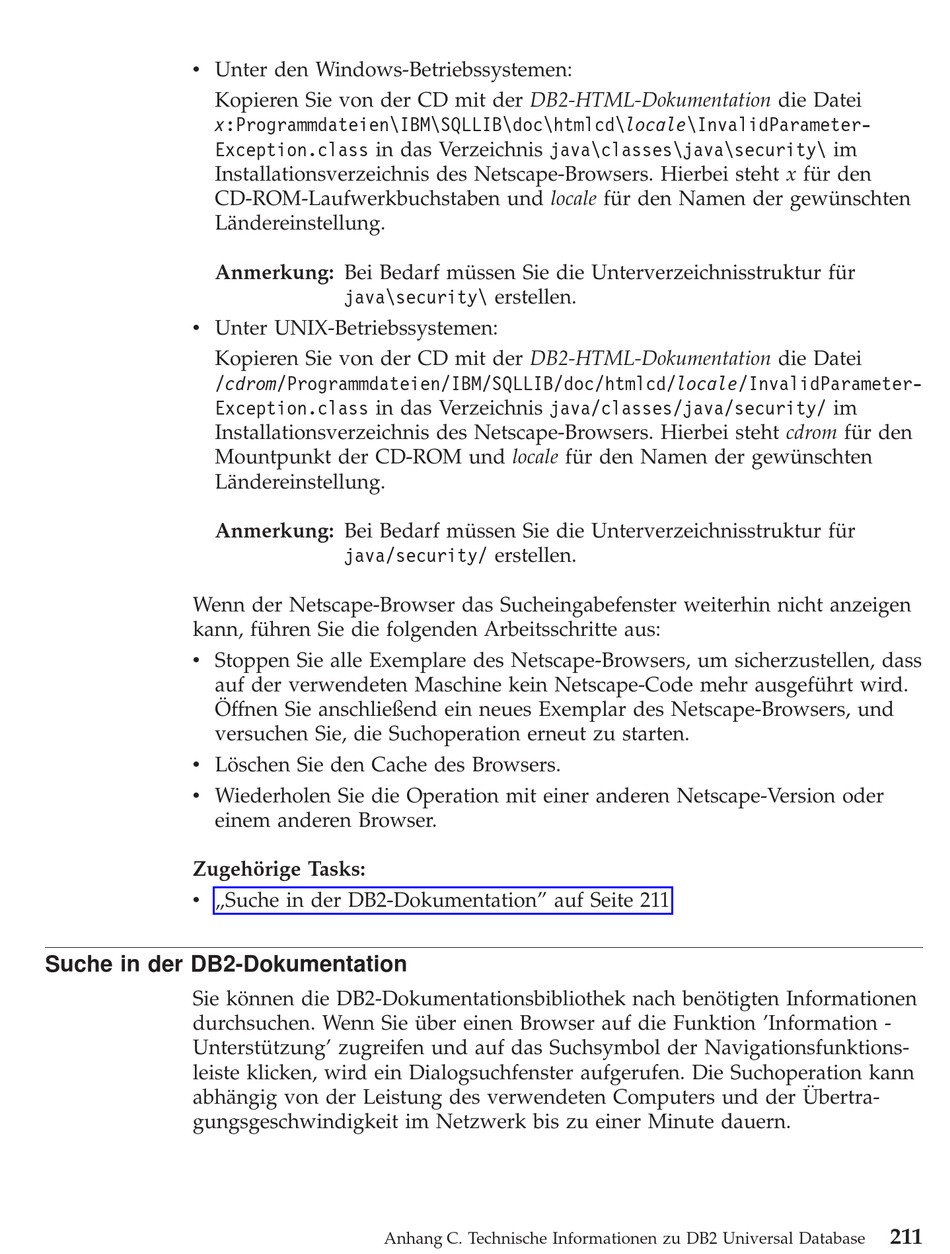 • Unter den Windows-Betriebssystemen:

Kopieren Sie von der CD mit der DB2-HTML-Dokumentation die Datei x:Programmdateien\IBM\SQLLIB\doc\htmlcd\locale\InvalidParameterException.class in das Verzeichnis java\classes\java\security\ im Installationsverzeichnis des Netscape-Browsers. Hierbei steht x für den CD-ROM-Laufwerkbuchstaben und locale für den Namen der gewünschten Ländereinstellung.

Anmerkung: Bei Bedarf müssen Sie die Unterverzeichnisstruktur für java\security\ erstellen.

• Unter UNIX-Betriebssystemen:

Kopieren Sie von der CD mit der DB2-HTML-Dokumentation die Datei /cdrom/Programmdateien/IBM/SQLLIB/doc/htmlcd/locale/InvalidParameterException.class in das Verzeichnis java/classes/java/security/ im Installationsverzeichnis des Netscape-Browsers. Hierbei steht cdrom für den Mountpunkt der CD-ROM und locale für den Namen der gewünschten Ländereinstellung.

Anmerkung: Bei Bedarf müssen Sie die Unterverzeichnisstruktur für java/security/ erstellen.

Wenn der Netscape-Browser das Sucheingabefenster weiterhin nicht anzeigen kann, führen Sie die folgenden Arbeitsschritte aus:

• Stoppen Sie alle Exemplare des Netscape-Browsers, um sicherzustellen, dass auf der verwendeten Maschine kein Netscape-Code mehr ausgeführt wird. Öffnen Sie anschließend ein neues Exemplar des Netscape-Browsers, und versuchen Sie, die Suchoperation erneut zu starten.
• Löschen Sie den Cache des Browsers.
• Wiederholen Sie die Operation mit einer anderen Netscape-Version oder einem anderen Browser.

Zugehörige Tasks:
• „Suche in der DB2-Dokumentation" auf Seite 211

Suche in der DB2-Dokumentation

Sie können die DB2-Dokumentationsbibliothek nach benötigten Informationen durchsuchen. Wenn Sie über einen Browser auf die Funktion 'Information - Unterstützung' zugreifen und auf das Suchsymbol der Navigationsfunktionsleiste klicken, wird ein Dialogsuchfenster aufgerufen. Die Suchoperation kann abhängig von der Leistung des verwendeten Computers und der Übertragungsgeschwindigkeit im Netzwerk bis zu einer Minute dauern.

Anhang C. Technische Informationen zu DB2 Universal Database 211